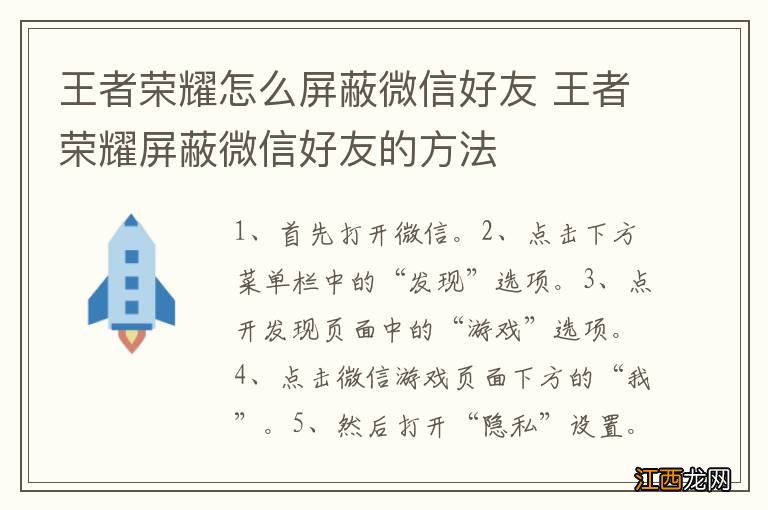 王者荣耀怎么屏蔽微信好友 王者荣耀屏蔽微信好友的方法

1、首先打开微信。2、点击下方菜单栏中的“发现”选项。3、点开发现页面中的“游戏”选项。4、点击微信游戏页面下方的“我”。5、然后打开“隐私”设置。

江西龙网